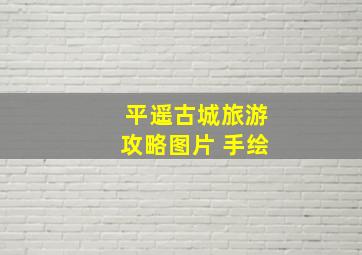 平遥古城旅游
攻略图片 手绘